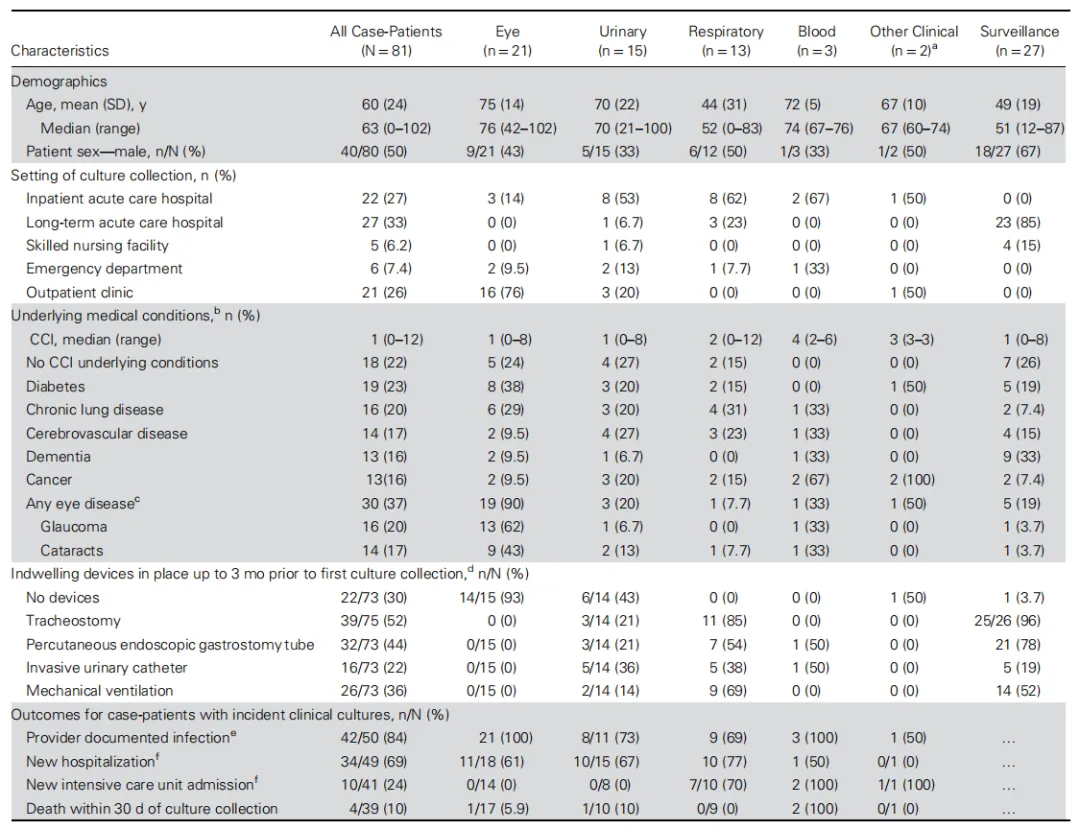 | Characteristics | All Case-Patients (N = 81) | Eye (n = 21) | Urinary (n = 15) | Respiratory (n = 13) | Blood (n = 3) | Other Clinical (n = 2)$^a$ | Surveillance (n = 27) |
|---|---|---|---|---|---|---|---|
| Demographics | | | | | | | |
| Age, mean (SD), y | 60 (24) | 75 (14) | 70 (22) | 44 (31) | 72 (5) | 67 (10) | 49 (19) |
| Median (range) | 63 (0–102) | 76 (42–102) | 70 (21–100) | 52 (0–83) | 74 (67–76) | 67 (60–74) | 51 (12–87) |
| Patient sex—male, n/N (%) | 40/80 (50) | 9/21 (43) | 5/15 (33) | 6/12 (50) | 1/3 (33) | 1/2 (50) | 18/27 (67) |
| Setting of culture collection, n (%) | | | | | | | |
| Inpatient acute care hospital | 22 (27) | 3 (14) | 8 (53) | 8 (62) | 2 (67) | 1 (50) | 0 (0) |
| Long-term acute care hospital | 27 (33) | 0 (0) | 1 (6.7) | 3 (23) | 0 (0) | 0 (0) | 23 (85) |
| Skilled nursing facility | 5 (6.2) | 0 (0) | 1 (6.7) | 0 (0) | 0 (0) | 0 (0) | 4 (15) |
| Emergency department | 6 (7.4) | 2 (9.5) | 2 (13) | 1 (7.7) | 1 (33) | 0 (0) | 0 (0) |
| Outpatient clinic | 21 (26) | 16 (76) | 3 (20) | 0 (0) | 0 (0) | 1 (50) | 0 (0) |
| Underlying medical conditions,$^b$ n (%) | | | | | | | |
| CCI, median (range) | 1 (0–12) | 1 (0–8) | 1 (0–8) | 2 (0–12) | 4 (2–6) | 3 (3–3) | 1 (0–8) |
| No CCI underlying conditions | 18 (22) | 5 (24) | 4 (27) | 2 (15) | 0 (0) | 0 (0) | 7 (26) |
| Diabetes | 19 (23) | 8 (38) | 3 (20) | 2 (15) | 0 (0) | 1 (50) | 5 (19) |
| Chronic lung disease | 16 (20) | 6 (29) | 3 (20) | 4 (31) | 1 (33) | 0 (0) | 2 (7.4) |
| Cerebrovascular disease | 14 (17) | 2 (9.5) | 4 (27) | 3 (23) | 1 (33) | 0 (0) | 4 (15) |
| Dementia | 13 (16) | 2 (9.5) | 1 (6.7) | 0 (0) | 1 (33) | 0 (0) | 9 (33) |
| Cancer | 13(16) | 2 (9.5) | 3 (20) | 2 (15) | 2 (67) | 2 (100) | 2 (7.4) |
| Any eye disease$^c$ | 30 (37) | 19 (90) | 3 (20) | 1 (7.7) | 1 (33) | 1 (50) | 5 (19) |
| Glaucoma | 16 (20) | 13 (62) | 1 (6.7) | 0 (0) | 1 (33) | 0 (0) | 1 (3.7) |
| Cataracts | 14 (17) | 9 (43) | 2 (13) | 1 (7.7) | 1 (33) | 0 (0) | 1 (3.7) |
| Indwelling devices in place up to 3 mo prior to first culture collection,$^d$ n/N (%) | | | | | | | |
| No devices | 22/73 (30) | 14/15 (93) | 6/14 (43) | 0 (0) | 0 (0) | 1 (50) | 1 (3.7) |
| Tracheostomy | 39/75 (52) | 0 (0) | 3/14 (21) | 11 (85) | 0 (0) | 0 (0) | 25/26 (96) |
| Percutaneous endoscopic gastrostomy tube | 32/73 (44) | 0/15 (0) | 3/14 (21) | 7 (54) | 1 (50) | 0 (0) | 21 (78) |
| Invasive urinary catheter | 16/73 (22) | 0/15 (0) | 5/14 (36) | 5 (38) | 1 (50) | 0 (0) | 5 (19) |
| Mechanical ventilation | 26/73 (36) | 0/15 (0) | 2/14 (14) | 9 (69) | 0 (0) | 0 (0) | 14 (52) |
| Outcomes for case-patients with incident clinical cultures, n/N (%) | | | | | | | |
| Provider documented infection$^e$ | 42/50 (84) | 21 (100) | 8/11 (73) | 9 (69) | 3 (100) | 1 (50) | ... |
| New hospitalization$^f$ | 34/49 (69) | 11/18 (61) | 10/15 (67) | 10 (77) | 1 (50) | 0/1 (0) | ... |
| New intensive care unit admission$^f$ | 10/41 (24) | 0/14 (0) | 0/8 (0) | 7/10 (70) | 2 (100) | 1/1 (100) | ... |
| Death within 30 d of culture collection | 4/39 (10) | 1/17 (5.9) | 1/10 (10) | 0/9 (0) | 2 (100) | 0/1 (0) | ... |